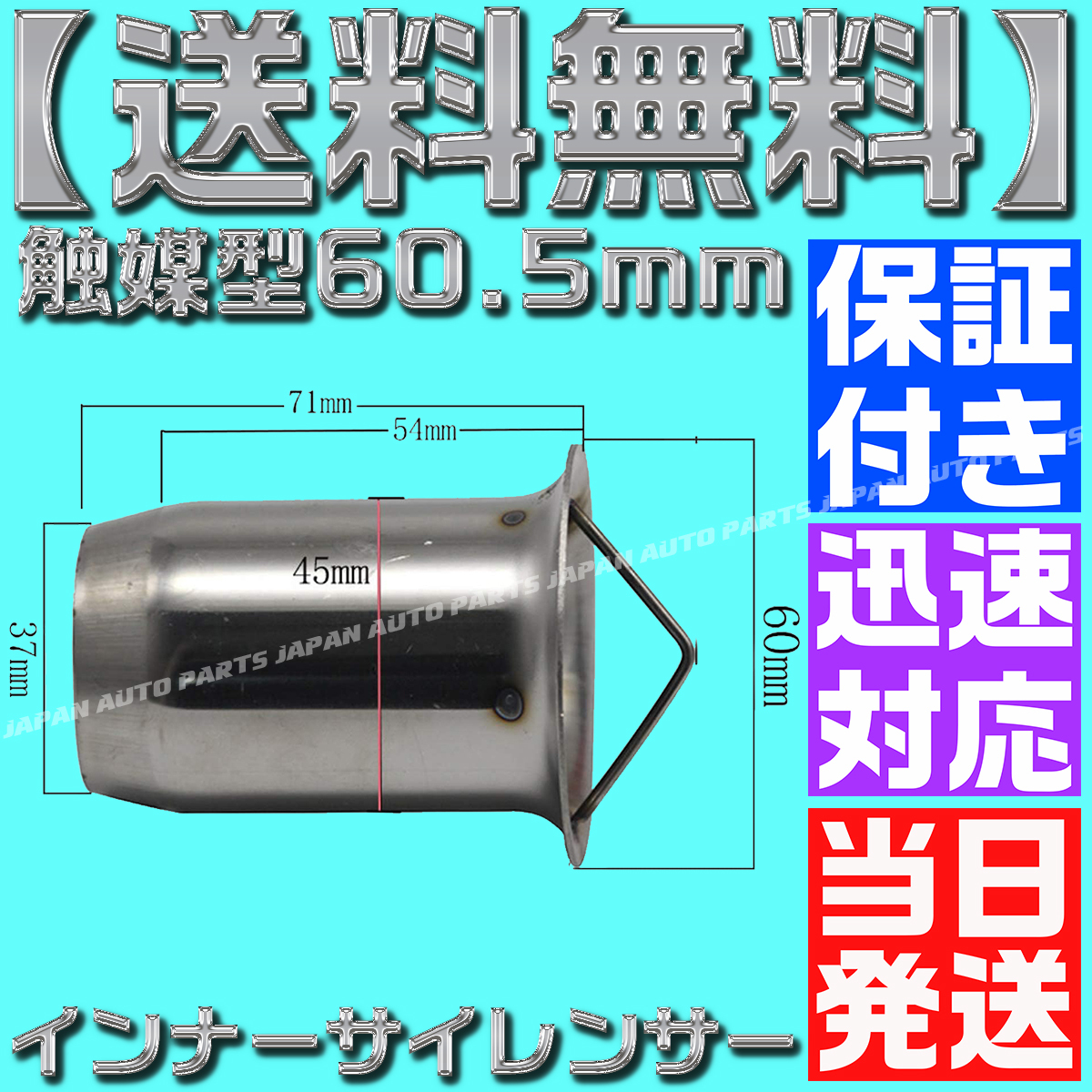 【送料無料】

触媒型60.5mm

保証付き

迅速対応

当日発送

71mm

54mm

45mm

37mm

60mm

JAPAN AUTO PARTS JAPAN AUTO PARTS JAPAN AUTO PARTS JAPAN AUTO PARTS

インナーサイレンサー